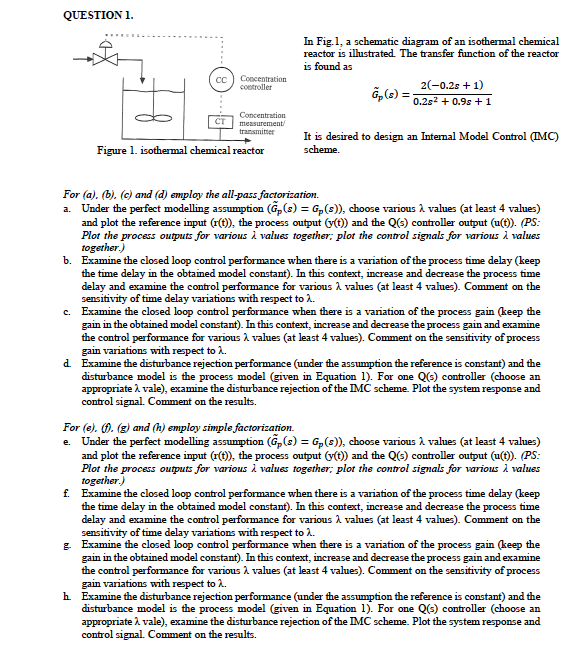 QUESTION 1.

CC
Concentration controller

CT
Concentration measurement/ transmitter

Figure 1. isothermal chemical reactor

In Fig.1, a schematic diagram of an isothermal chemical reactor is illustrated. The transfer function of the reactor is found as

$\tilde{G}_p(s) = \frac{2(-0.2s+1)}{0.2s^2+0.9s+1}$

It is desired to design an Internal Model Control (IMC) scheme.

For (a), (b), (c) and (d) employ the all-pass factorization.

a. Under the perfect modelling assumption ($\tilde{G}_p(s) = G_p(s)$), choose various λ values (at least 4 values) and plot the reference input (r(t)), the process output (y(t)) and the Q(s) controller output (u(t)). (PS: Plot the process outputs for various λ values together; plot the control signals for various λ values together.)

b. Examine the closed loop control performance when there is a variation of the process time delay (keep the time delay in the obtained model constant). In this context, increase and decrease the process time delay and examine the control performance for various λ values (at least 4 values). Comment on the sensitivity of time delay variations with respect to λ.

c. Examine the closed loop control performance when there is a variation of the process gain (keep the gain in the obtained model constant). In this context, increase and decrease the process gain and examine the control performance for various λ values (at least 4 values). Comment on the sensitivity of process gain variations with respect to λ.

d. Examine the disturbance rejection performance (under the assumption the reference is constant) and the disturbance model is the process model (given in Equation 1). For one Q(s) controller (choose an appropriate λ vale), examine the disturbance rejection of the IMC scheme. Plot the system response and control signal. Comment on the results.

For (e), (f), (g) and (h) employ simple factorization.

e. Under the perfect modelling assumption ($\tilde{G}_p(s) = G_p(s)$), choose various λ values (at least 4 values) and plot the reference input (r(t)), the process output (y(t)) and the Q(s) controller output (u(t)). (PS: Plot the process outputs for various λ values together; plot the control signals for various λ values together.)

f. Examine the closed loop control performance when there is a variation of the process time delay (keep the time delay in the obtained model constant). In this context, increase and decrease the process time delay and examine the control performance for various λ values (at least 4 values). Comment on the sensitivity of time delay variations with respect to λ.

g. Examine the closed loop control performance when there is a variation of the process gain (keep the gain in the obtained model constant). In this context, increase and decrease the process gain and examine the control performance for various λ values (at least 4 values). Comment on the sensitivity of process gain variations with respect to λ.

h. Examine the disturbance rejection performance (under the assumption the reference is constant) and the disturbance model is the process model (given in Equation 1). For one Q(s) controller (choose an appropriate λ vale), examine the disturbance rejection of the IMC scheme. Plot the system response and control signal. Comment on the results.